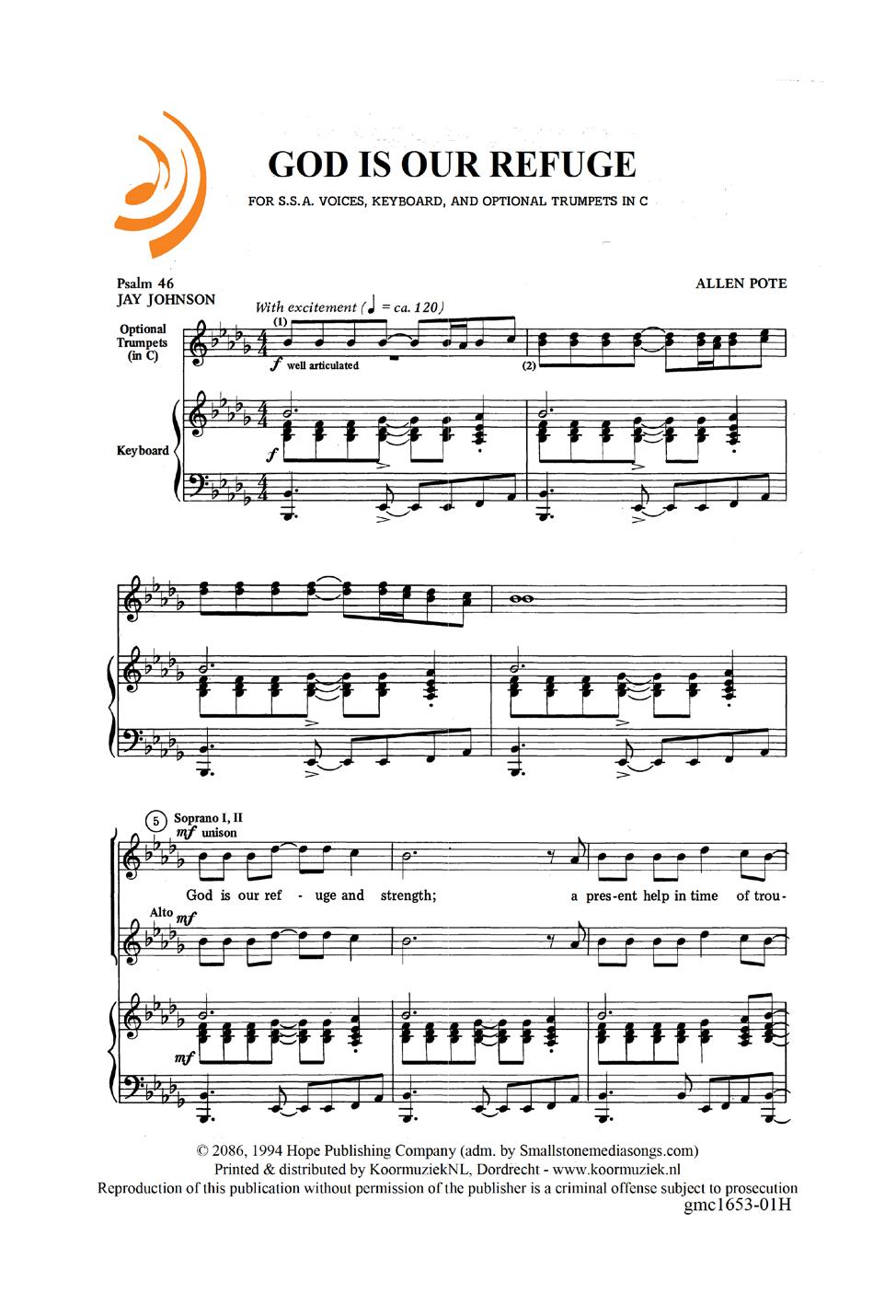 GOD IS OUR REFUGE

FOR S.S.A. VOICES, KEYBOARD, AND OPTIONAL TRUMPETS IN C

Psalm 46
JAY JOHNSON

ALLEN POTE

With excitement (♩ = ca. 120)

Optional Trumpets (in C)

(1)

f well articulated

(2)

Keyboard

f

5

Soprano I, II
mf unison

God is our ref - uge and strength; a pres-ent help in time of trou-

Alto mf

mf

© 2086, 1994 Hope Publishing Company (adm. by Smallstonemediasongs.com)
Printed & distributed by KoormuziekNL, Dordrecht - www.koormuziek.nl
Reproduction of this publication without permission of the publisher is a criminal offense subject to prosecution
gmc1653-01H